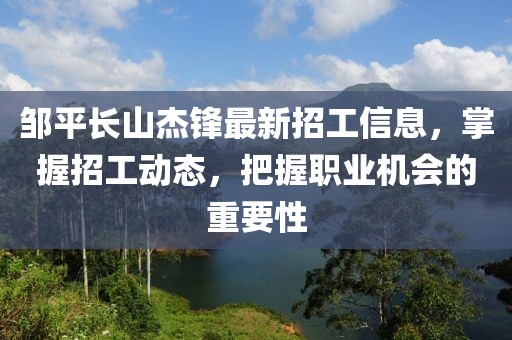 邹平长山杰锋最新招工信息，掌握招工动态，把握职业机会的重要性